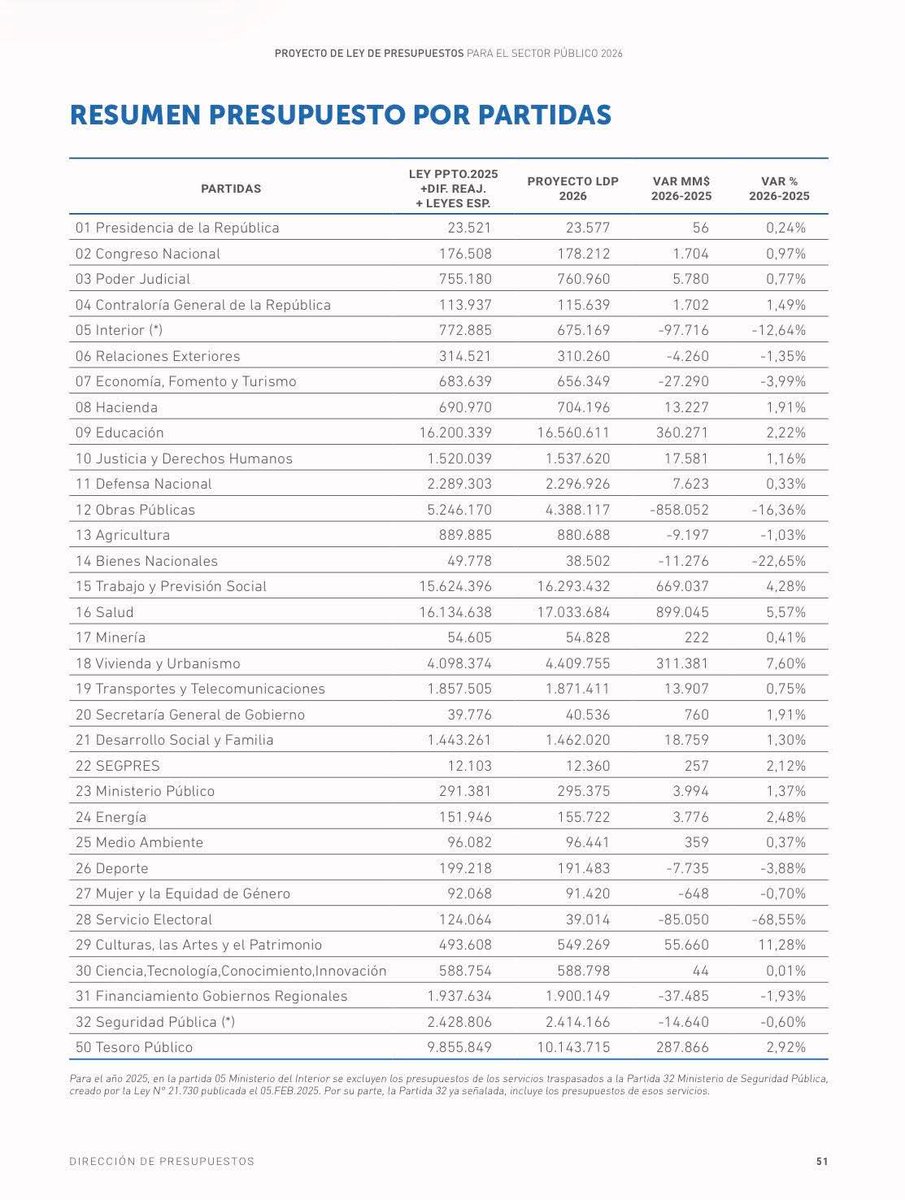 PROYECTO DE LEY DE PRESUPUESTOS PARA EL SECTOR PÚBLICO 2026

RESUMEN PRESUPUESTO POR PARTIDAS

| PARTIDAS | LEY PPTO.2025 +DIF. REAJ. + LEYES ESP. | PROYECTO LDP 2026 | VAR MM$ 2026-2025 | VAR % 2026-2025 |
|---|---|---|---|---|
| 01 Presidencia de la República | 23.521 | 23.577 | 56 | 0,24% |
| 02 Congreso Nacional | 176.508 | 178.212 | 1.704 | 0,97% |
| 03 Poder Judicial | 755.180 | 760.960 | 5.780 | 0,77% |
| 04 Contraloría General de la República | 113.937 | 115.639 | 1.702 | 1,49% |
| 05 Interior (*) | 772.885 | 675.169 | -97.716 | -12,64% |
| 06 Relaciones Exteriores | 314.521 | 310.260 | -4.260 | -1,35% |
| 07 Economía, Fomento y Turismo | 683.639 | 656.349 | -27.290 | -3,99% |
| 08 Hacienda | 690.970 | 704.196 | 13.227 | 1,91% |
| 09 Educación | 16.200.339 | 16.560.611 | 360.271 | 2,22% |
| 10 Justicia y Derechos Humanos | 1.520.039 | 1.537.620 | 17.581 | 1,16% |
| 11 Defensa Nacional | 2.289.303 | 2.296.926 | 7.623 | 0,33% |
| 12 Obras Públicas | 5.246.170 | 4.388.117 | -858.052 | -16,36% |
| 13 Agricultura | 889.885 | 880.688 | -9.197 | -1,03% |
| 14 Bienes Nacionales | 49.778 | 38.502 | -11.276 | -22,65% |
| 15 Trabajo y Previsión Social | 15.624.396 | 16.293.432 | 669.037 | 4,28% |
| 16 Salud | 16.134.638 | 17.033.684 | 899.045 | 5,57% |
| 17 Minería | 54.605 | 54.828 | 222 | 0,41% |
| 18 Vivienda y Urbanismo | 4.098.374 | 4.409.755 | 311.381 | 7,60% |
| 19 Transportes y Telecomunicaciones | 1.857.505 | 1.871.411 | 13.907 | 0,75% |
| 20 Secretaría General de Gobierno | 39.776 | 40.536 | 760 | 1,91% |
| 21 Desarrollo Social y Familia | 1.443.261 | 1.462.020 | 18.759 | 1,30% |
| 22 SEGPRES | 12.103 | 12.360 | 257 | 2,12% |
| 23 Ministerio Público | 291.381 | 295.375 | 3.994 | 1,37% |
| 24 Energía | 151.946 | 155.722 | 3.776 | 2,48% |
| 25 Medio Ambiente | 96.082 | 96.441 | 359 | 0,37% |
| 26 Deporte | 199.218 | 191.483 | -7.735 | -3,88% |
| 27 Mujer y la Equidad de Género | 92.068 | 91.420 | -648 | -0,70% |
| 28 Servicio Electoral | 124.064 | 39.014 | -85.050 | -68,55% |
| 29 Culturas, las Artes y el Patrimonio | 493.608 | 549.269 | 55.660 | 11,28% |
| 30 Ciencia,Tecnología,Conocimiento,Innovación | 588.754 | 588.798 | 44 | 0,01% |
| 31 Financiamiento Gobiernos Regionales | 1.937.634 | 1.900.149 | -37.485 | -1,93% |
| 32 Seguridad Pública (*) | 2.428.806 | 2.414.166 | -14.640 | -0,60% |
| 50 Tesoro Público | 9.855.849 | 10.143.715 | 287.866 | 2,92% |

Para el año 2025, en la partida 05 Ministerio del Interior se excluyen los presupuestos de los servicios traspasados a la Partida 32 Ministerio de Seguridad Pública, creado por la Ley N° 21.730 publicada el 05.FEB.2025. Por su parte, la Partida 32 ya señalada, incluye los presupuestos de esos servicios.

DIRECCIÓN DE PRESUPUESTOS

51